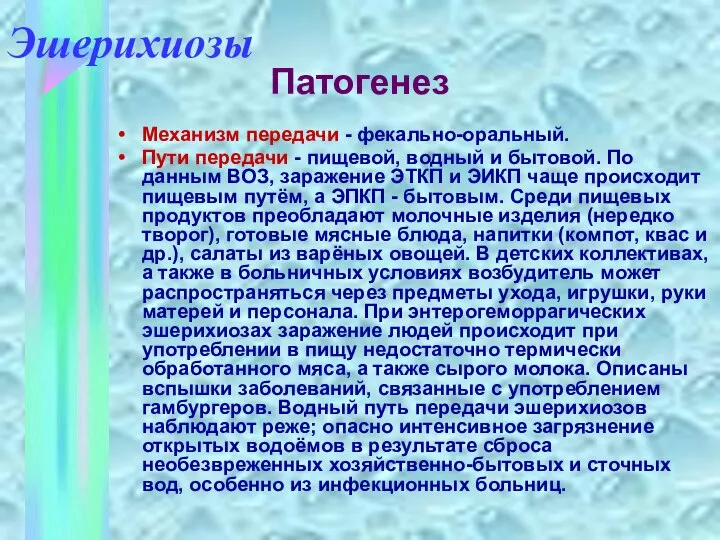 Эшерихиозы

Патогенез

• Механизм передачи - фекально-оральный.
• Пути передачи - пищевой, водный и бытовой. По данным ВОЗ, заражение ЭТКП и ЭИКП чаще происходит пищевым путём, а ЭПКП - бытовым. Среди пищевых продуктов преобладают молочные изделия (нередко творог), готовые мясные блюда, напитки (компот, квас и др.), салаты из варёных овощей. В детских коллективах, а также в больничных условиях возбудитель может распространяться через предметы ухода, игрушки, руки матерей и персонала. При энтерогеморрагических эшерихиозах заражение людей происходит при употреблении в пищу недостаточно термически обработанного мяса, а также сырого молока. Описаны вспышки заболеваний, связанные с употреблением гамбургеров. Водный путь передачи эшерихиозов наблюдают реже; опасно интенсивное загрязнение открытых водоёмов в результате сброса необезвреженных хозяйственно-бытовых и сточных вод, особенно из инфекционных больниц.